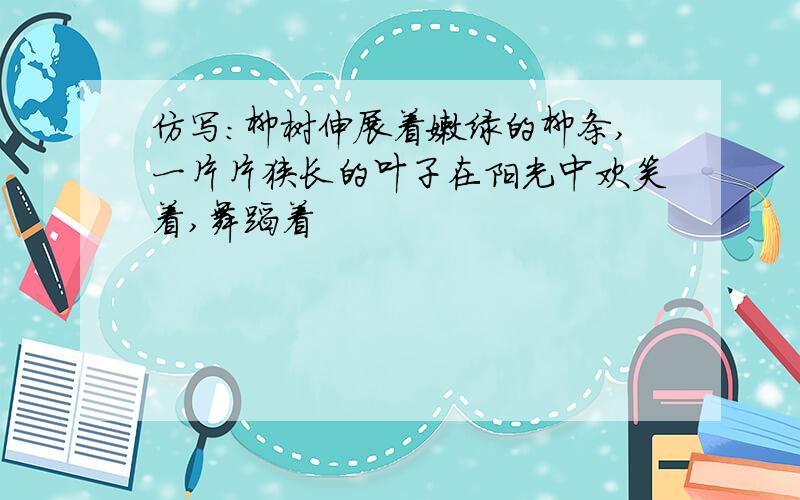 仿写：柳树伸展着嫩绿的柳条，一片片狭长的叶子在阳光中欢笑着，舞蹈着